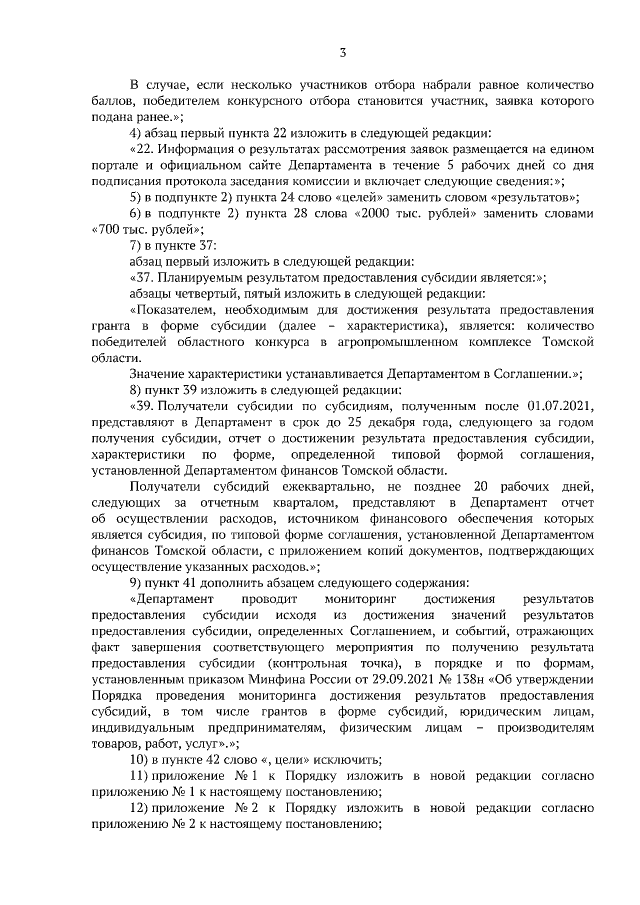 3

В случае, если несколько участников отбора набрали равное количество баллов, победителем конкурсного отбора становится участник, заявка которого подана ранее.»;

4) абзац первый пункта 22 изложить в следующей редакции:

«22. Информация о результатах рассмотрения заявок размещается на едином портале и официальном сайте Департамента в течение 5 рабочих дней со дня подписания протокола заседания комиссии и включает следующие сведения:»;

5) в подпункте 2) пункта 24 слово «целей» заменить словом «результатов»;

6) в подпункте 2) пункта 28 слова «2000 тыс. рублей» заменить словами «700 тыс. рублей»;

7) в пункте 37:

абзац первый изложить в следующей редакции:

«37. Планируемым результатом предоставления субсидии является:»;

абзацы четвертый, пятый изложить в следующей редакции:

«Показателем, необходимым для достижения результата предоставления гранта в форме субсидии (далее – характеристика), является: количество победителей областного конкурса в агропромышленном комплексе Томской области.

Значение характеристики устанавливается Департаментом в Соглашении.»;

8) пункт 39 изложить в следующей редакции:

«39. Получатели субсидии по субсидиям, полученным после 01.07.2021, представляют в Департамент в срок до 25 декабря года, следующего за годом получения субсидии, отчет о достижении результата предоставления субсидии, характеристики по форме, определенной типовой формой соглашения, установленной Департаментом финансов Томской области.

Получатели субсидий ежеквартально, не позднее 20 рабочих дней, следующих за отчетным кварталом, представляют в Департамент отчет об осуществлении расходов, источником финансового обеспечения которых является субсидия, по типовой форме соглашения, установленной Департаментом финансов Томской области, с приложением копий документов, подтверждающих осуществление указанных расходов.»;

9) пункт 41 дополнить абзацем следующего содержания:

«Департамент проводит мониторинг достижения результатов предоставления субсидии исходя из достижения значений результатов предоставления субсидии, определенных Соглашением, и событий, отражающих факт завершения соответствующего мероприятия по получению результата предоставления субсидии (контрольная точка), в порядке и по формам, установленным приказом Минфина России от 29.09.2021 № 138н «Об утверждении Порядка проведения мониторинга достижения результатов предоставления субсидий, в том числе грантов в форме субсидий, юридическим лицам, индивидуальным предпринимателям, физическим лицам – производителям товаров, работ, услуг».»;

10) в пункте 42 слово «, цели» исключить;

11) приложение № 1 к Порядку изложить в новой редакции согласно приложению № 1 к настоящему постановлению;

12) приложение № 2 к Порядку изложить в новой редакции согласно приложению № 2 к настоящему постановлению;